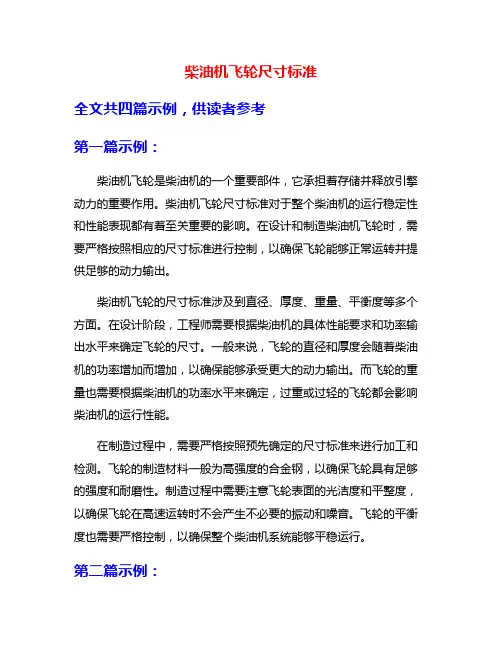 柴油机飞轮尺寸标准

全文共四篇示例，供读者参考

第一篇示例：

柴油机飞轮是柴油机的一个重要部件，它承担着存储并释放引擎动力的重要作用。柴油机飞轮尺寸标准对于整个柴油机的运行稳定性和性能表现都有着至关重要的影响。在设计和制造柴油机飞轮时，需要严格按照相应的尺寸标准进行控制，以确保飞轮能够正常运转并提供足够的动力输出。

柴油机飞轮的尺寸标准涉及到直径、厚度、重量、平衡度等多个方面。在设计阶段，工程师需要根据柴油机的具体性能要求和功率输出水平来确定飞轮的尺寸。一般来说，飞轮的直径和厚度会随着柴油机的功率增加而增加，以确保能够承受更大的动力输出。而飞轮的重量也需要根据柴油机的功率水平来确定，过重或过轻的飞轮都会影响柴油机的运行性能。

在制造过程中，需要严格按照预先确定的尺寸标准来进行加工和检测。飞轮的制造材料一般为高强度的合金钢，以确保飞轮具有足够的强度和耐磨性。制造过程中需要注意飞轮表面的光洁度和平整度，以确保飞轮在高速运转时不会产生不必要的振动和噪音。飞轮的平衡度也需要严格控制，以确保整个柴油机系统能够平稳运行。

第二篇示例：